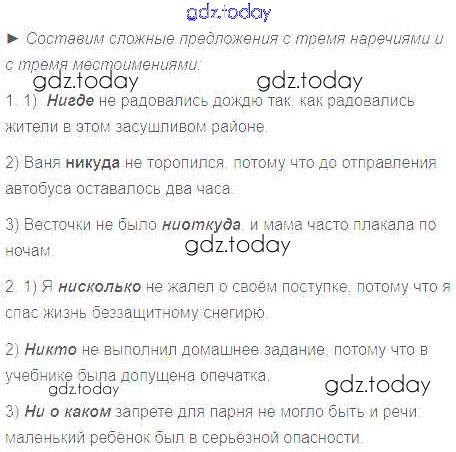 ► Составим сложные предложения с тремя наречиями и с тремя местоимениями:

1. 1) Нигде не радовались дождю так, как радовались жители в этом засушливом районе.

2) Ваня никуда не торопился, потому что до отправления автобуса оставалось два часа.

3) Весточки не было ниоткуда, и мама часто плакала по ночам.

2. 1) Я нисколько не жалел о своём поступке, потому что я спас жизнь беззащитному снегирю.

2) Никто не выполнил домашнее задание, потому что в учебнике была допущена опечатка.

3) Ни о каком запрете для парня не могло быть и речи: маленький ребёнок был в серьёзной опасности.

gdz.today